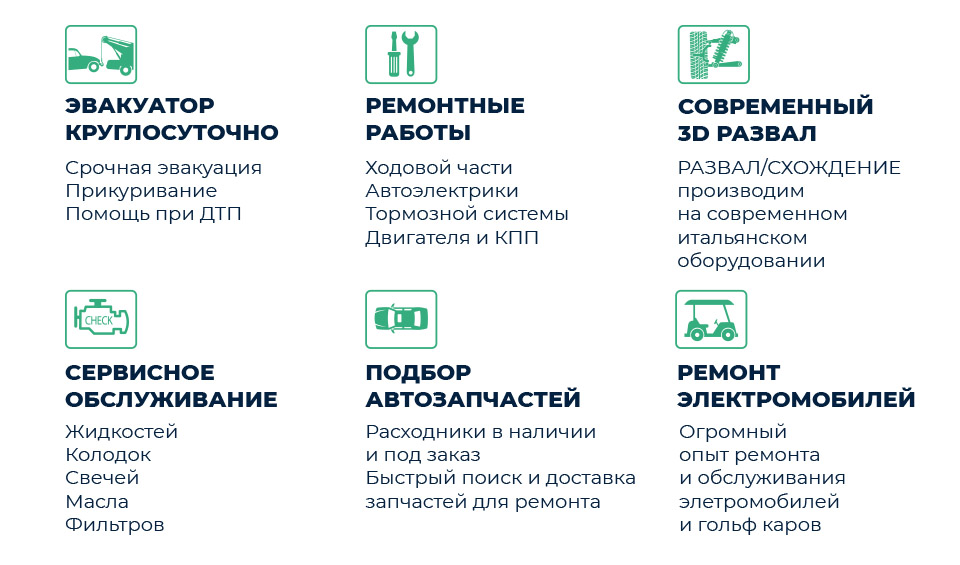 ЭВАКУАТОР КРУГЛОСУТОЧНО

Срочная эвакуация
Прикуривание
Помощь при ДТП

РЕМОНТНЫЕ РАБОТЫ

Ходовой части
Автоэлектрики
Тормозной системы
Двигателя и КПП

СОВРЕМЕННЫЙ 3D РАЗВАЛ

РАЗВАЛ/СХОЖДЕНИЕ производим на современном итальянском оборудовании

CHECK

СЕРВИСНОЕ ОБСЛУЖИВАНИЕ

Жидкостей
Колодок
Свечей
Масла
Фильтров

ПОДБОР АВТОЗАПЧАСТЕЙ

Расходники в наличии и под заказ
Быстрый поиск и доставка запчастей для ремонта

РЕМОНТ ЭЛЕКТРОМОБИЛЕЙ

Огромный опыт ремонта и обслуживания элетромобилей и гольф каров